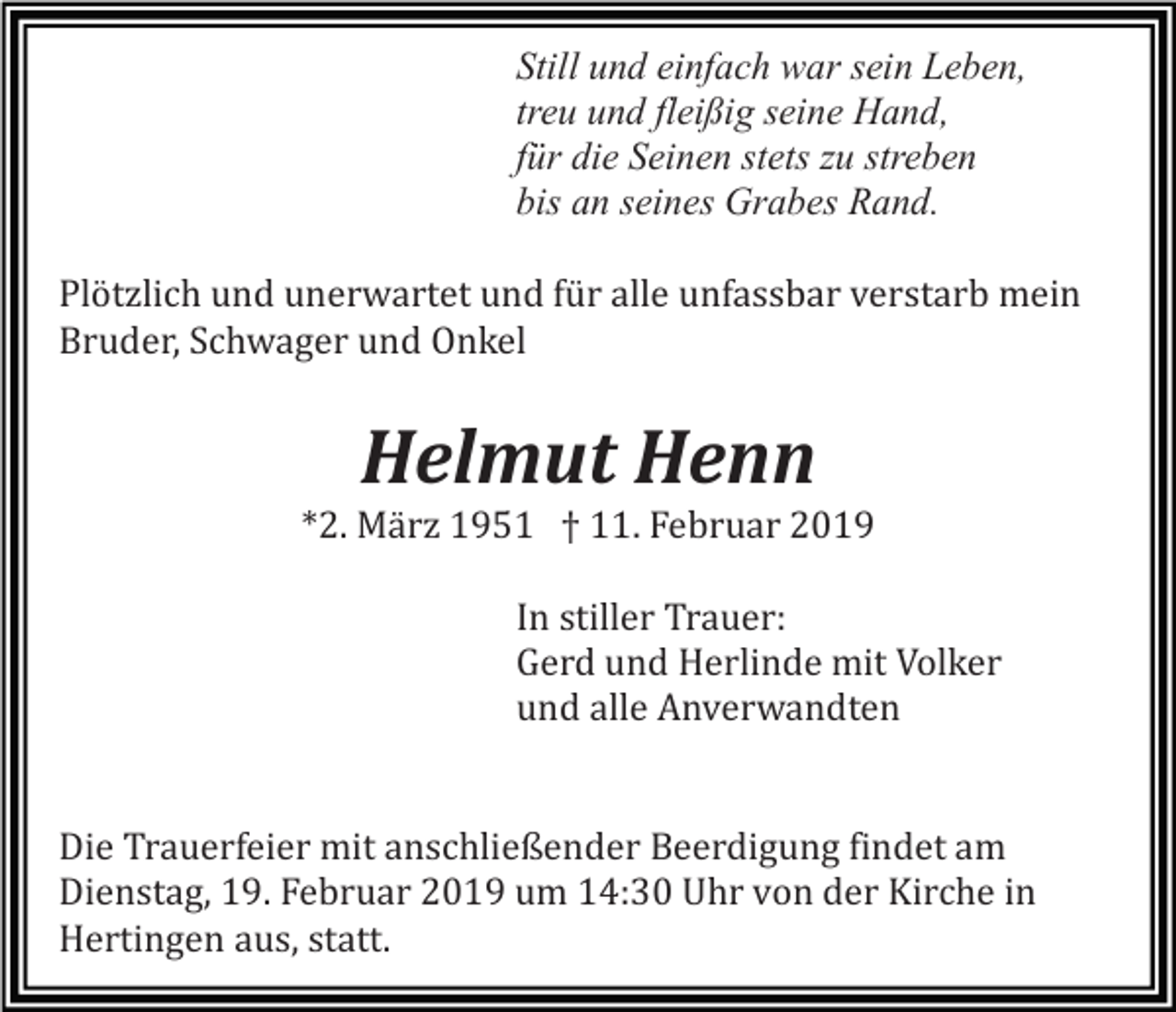 Still und einfach war sein Leben,
treu und fleißig seine Hand,
für die Seinen stets zu streben
bis an seines Grabes Rand.

Plötzlich und unerwartet und für alle unfassbar verstarb mein Bruder, Schwager und Onkel

Helmut Henn

*2. März 1951 † 11. Februar 2019

In stiller Trauer:
Gerd und Herlinde mit Volker
und alle Anverwandten

Die Trauerfeier mit anschließender Beerdigung findet am Dienstag, 19. Februar 2019 um 14:30 Uhr von der Kirche in Hertingen aus, statt.